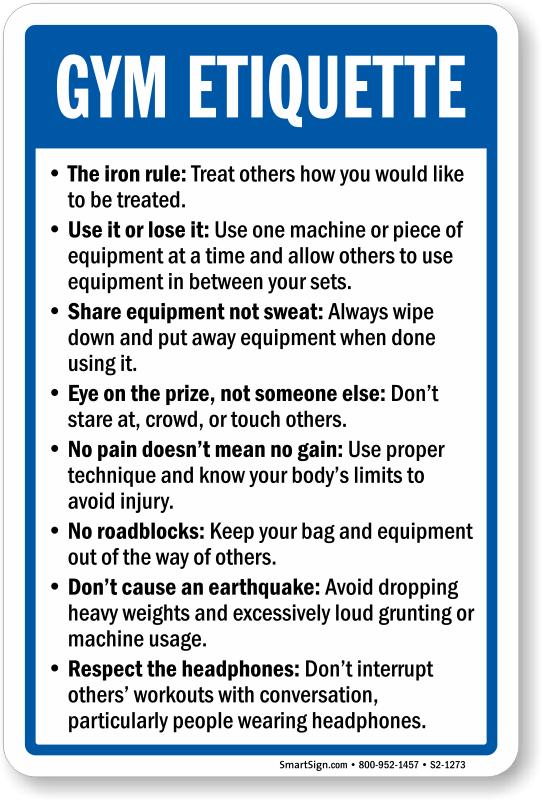 GYM ETIQUETTE

• The iron rule: Treat others how you would like to be treated.

• Use it or lose it: Use one machine or piece of equipment at a time and allow others to use equipment in between your sets.

• Share equipment not sweat: Always wipe down and put away equipment when done using it.

• Eye on the prize, not someone else: Don't stare at, crowd, or touch others.

• No pain doesn't mean no gain: Use proper technique and know your body's limits to avoid injury.

• No roadblocks: Keep your bag and equipment out of the way of others.

• Don't cause an earthquake: Avoid dropping heavy weights and excessively loud grunting or machine usage.

• Respect the headphones: Don't interrupt others' workouts with conversation, particularly people wearing headphones.

SmartSign.com • 800-952-1457 • S2-1273